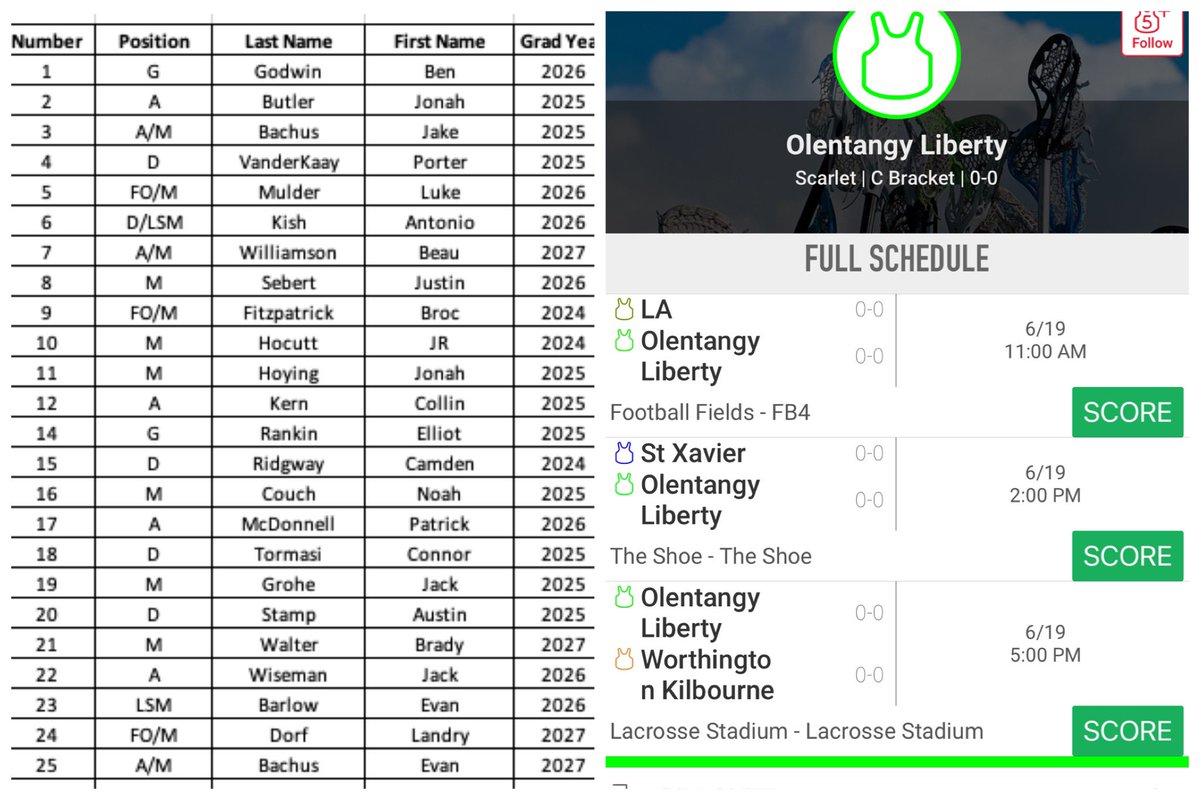 | Number | Position | Last Name | First Name | Grad Yea |
|---|---|---|---|---|
| 1 | G | Godwin | Ben | 2026 |
| 2 | A | Butler | Jonah | 2025 |
| 3 | A/M | Bachus | Jake | 2025 |
| 4 | D | VanderKaay | Porter | 2025 |
| 5 | FO/M | Mulder | Luke | 2026 |
| 6 | D/LSM | Kish | Antonio | 2026 |
| 7 | A/M | Williamson | Beau | 2027 |
| 8 | M | Sebert | Justin | 2026 |
| 9 | FO/M | Fitzpatrick | Broc | 2024 |
| 10 | M | Hocutt | JR | 2024 |
| 11 | M | Hoying | Jonah | 2025 |
| 12 | A | Kern | Collin | 2025 |
| 14 | G | Rankin | Elliot | 2025 |
| 15 | D | Ridgway | Camden | 2024 |
| 16 | M | Couch | Noah | 2025 |
| 17 | A | McDonnell | Patrick | 2026 |
| 18 | D | Tormasi | Connor | 2025 |
| 19 | M | Grohe | Jack | 2025 |
| 20 | D | Stamp | Austin | 2025 |
| 21 | M | Walter | Brady | 2027 |
| 22 | A | Wiseman | Jack | 2026 |
| 23 | LSM | Barlow | Evan | 2026 |
| 24 | FO/M | Dorf | Landry | 2027 |
| 25 | A/M | Bachus | Evan | 2027 |

5+
Follow

Olentangy Liberty
Scarlet | C Bracket | 0-0

FULL SCHEDULE

LA 0-0
Olentangy Liberty 0-0
6/19
11:00 AM
Football Fields - FB4
SCORE

St Xavier 0-0
Olentangy Liberty 0-0
6/19
2:00 PM
The Shoe - The Shoe
SCORE

Olentangy Liberty 0-0
Worthington Kilbourne 0-0
6/19
5:00 PM
Lacrosse Stadium - Lacrosse Stadium
SCORE